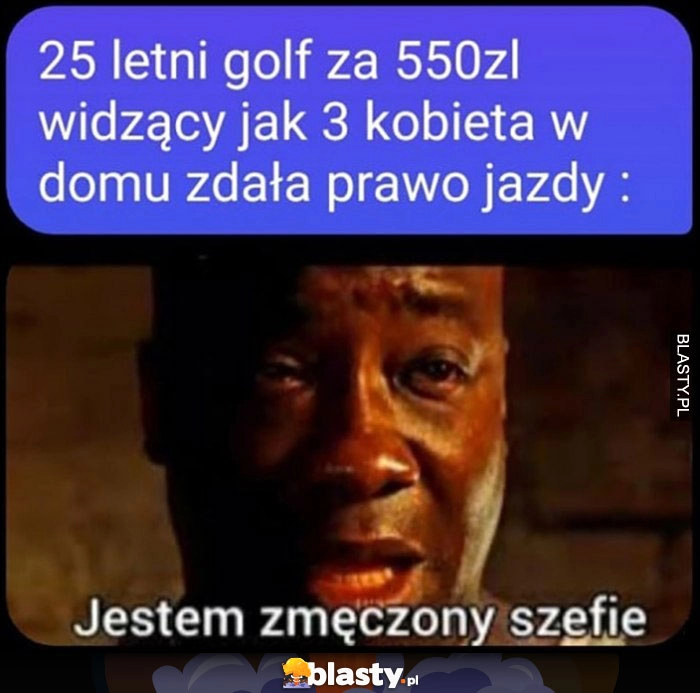 25 letni golf za 550zl widzący jak 3 kobieta w domu zdała prawo jazdy :

BLASTY.PL

Jestem zmęczony szefie

blasty.pl